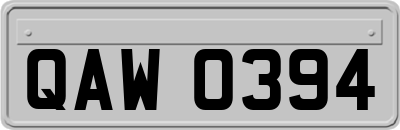 QAW 0394